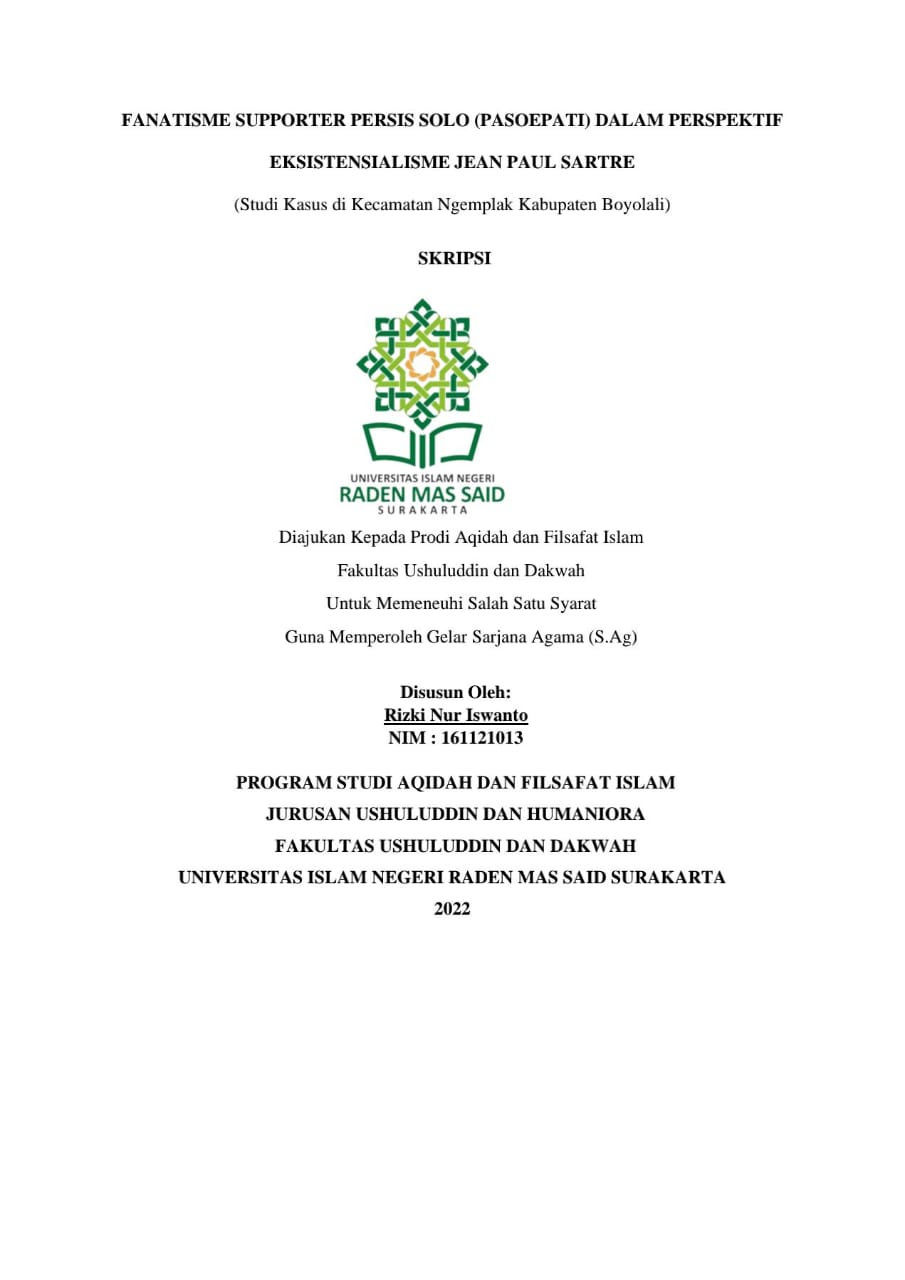 FANATISME SUPPORTER PERSIS SOLO (PASOEPATI) DALAM PERSPEKTIF

EKSISTENSIALISME JEAN PAUL SARTRE

(Studi Kasus di Kecamatan Ngemplak Kabupaten Boyolali)

SKRIPSI

UNIVERSITAS ISLAM NEGERI
RADEN MAS SAID
SURAKARTA

Diajukan Kepada Prodi Aqidah dan Filsafat Islam
Fakultas Ushuluddin dan Dakwah
Untuk Memeneuhi Salah Satu Syarat
Guna Memperoleh Gelar Sarjana Agama (S.Ag)

Disusun Oleh:
Rizki Nur Iswanto
NIM : 161121013

PROGRAM STUDI AQIDAH DAN FILSAFAT ISLAM
JURUSAN USHULUDDIN DAN HUMANIORA
FAKULTAS USHULUDDIN DAN DAKWAH
UNIVERSITAS ISLAM NEGERI RADEN MAS SAID SURAKARTA
2022